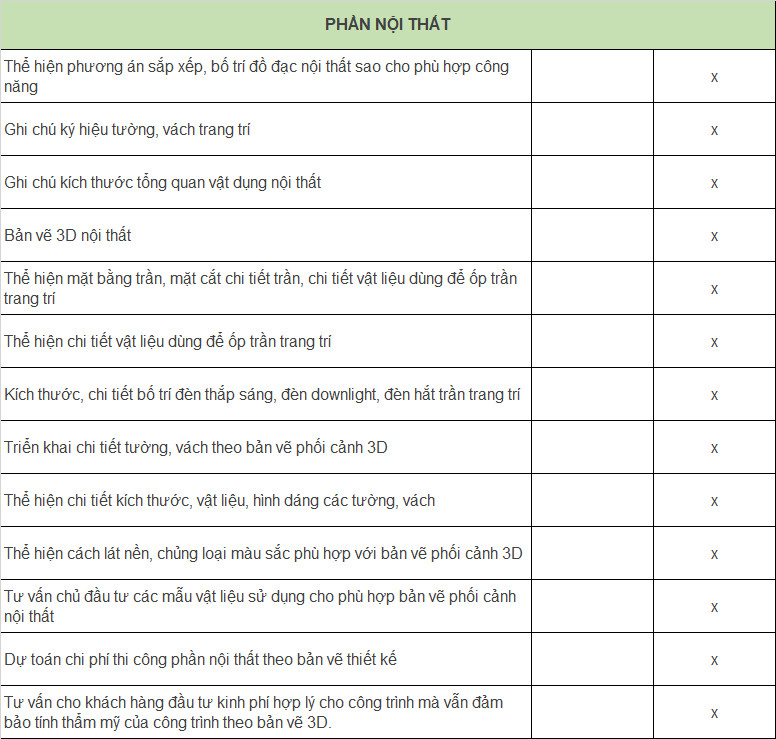 | PHẦN NỘI THẤT | | |
|---|---|---|
| Thể hiện phương án sắp xếp, bố trí đồ đạc nội thất sao cho phù hợp công năng | | x |
| Ghi chú ký hiệu tường, vách trang trí | | x |
| Ghi chú kích thước tổng quan vật dụng nội thất | | x |
| Bản vẽ 3D nội thất | | x |
| Thể hiện mặt bằng trần, mặt cắt chi tiết trần, chi tiết vật liệu dùng để ốp trần trang trí | | x |
| Thể hiện chi tiết vật liệu dùng để ốp trần trang trí | | x |
| Kích thước, chi tiết bố trí đèn thắp sáng, đèn downlight, đèn hắt trần trang trí | | x |
| Triển khai chi tiết tường, vách theo bản vẽ phối cảnh 3D | | x |
| Thể hiện chi tiết kích thước, vật liệu, hình dáng các tường, vách | | x |
| Thể hiện cách lát nền, chủng loại màu sắc phù hợp với bản vẽ phối cảnh 3D | | x |
| Tư vấn chủ đầu tư các mẫu vật liệu sử dụng cho phù hợp bản vẽ phối cảnh nội thất | | x |
| Dự toán chi phí thi công phần nội thất theo bản vẽ thiết kế | | x |
| Tư vấn cho khách hàng đầu tư kinh phí hợp lý cho công trình mà vẫn đảm bảo tính thẩm mỹ của công trình theo bản vẽ 3D. | | x |